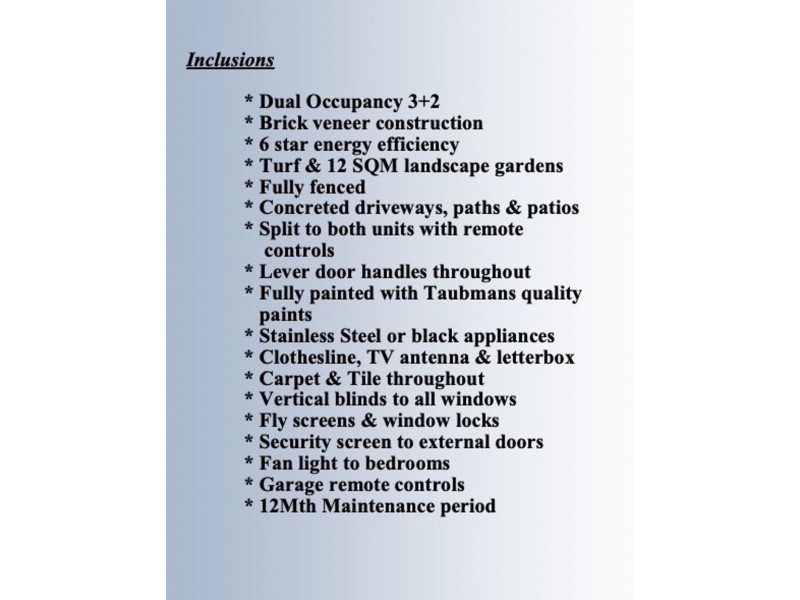 Inclusions

* Dual Occupancy 3+2
* Brick veneer construction
* 6 star energy efficiency
* Turf & 12 SQM landscape gardens
* Fully fenced
* Concreted driveways, paths & patios
* Split to both units with remote controls
* Lever door handles throughout
* Fully painted with Taubmans quality paints
* Stainless Steel or black appliances
* Clothesline, TV antenna & letterbox
* Carpet & Tile throughout
* Vertical blinds to all windows
* Fly screens & window locks
* Security screen to external doors
* Fan light to bedrooms
* Garage remote controls
* 12Mth Maintenance period